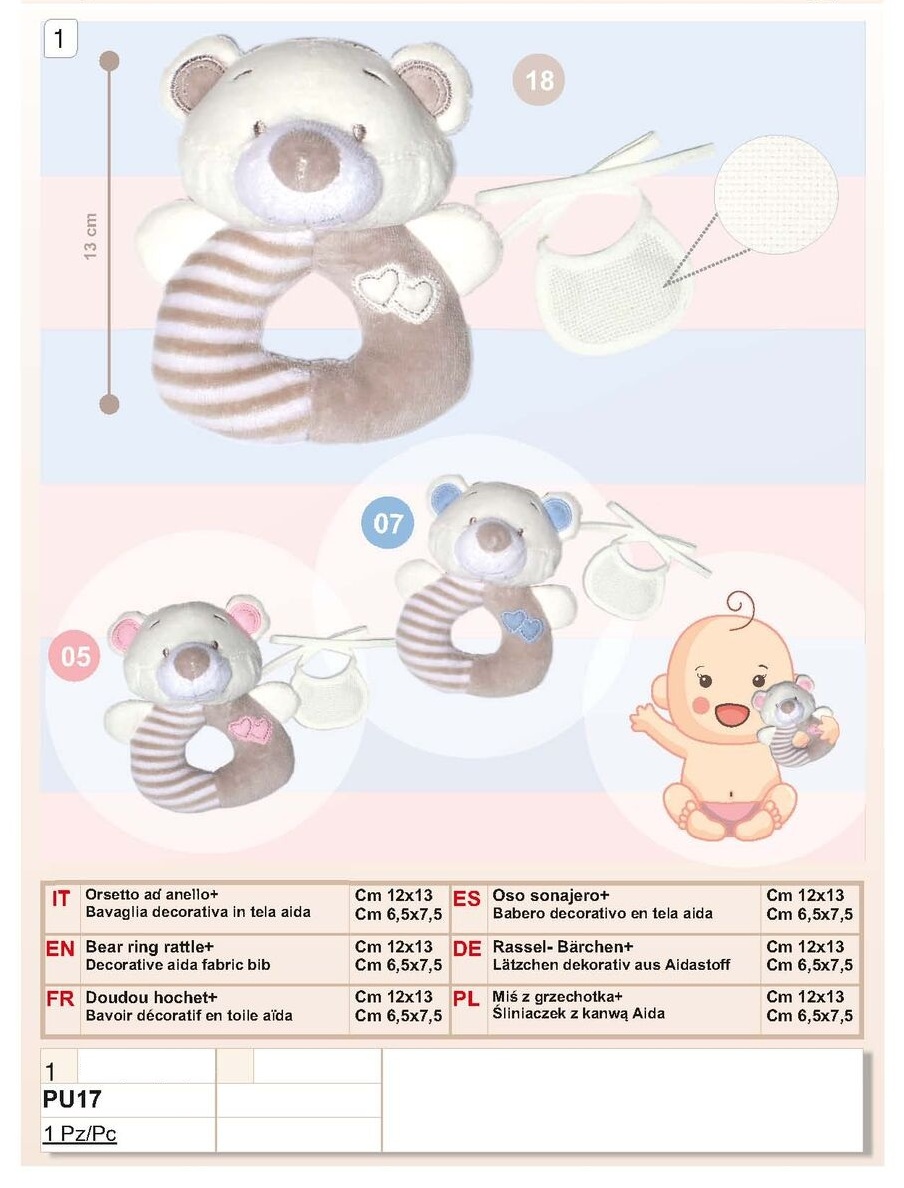 1

13 cm

18

07

05

| IT | Orsetto ad anello+ Bavaglia decorativa in tela aida | Cm 12x13 Cm 6,5x7,5 | ES | Oso sonajero+ Babero decorativo en tela aida | Cm 12x13 Cm 6,5x7,5 |
|---|---|---|---|---|---|
| EN | Bear ring rattle+ Decorative aida fabric bib | Cm 12x13 Cm 6,5x7,5 | DE | Rassel- Bärchen+ Lätzchen dekorativ aus Aidastoff | Cm 12x13 Cm 6,5x7,5 |
| FR | Doudou hochet+ Bavoir décoratif en toile aïda | Cm 12x13 Cm 6,5x7,5 | PL | Miś z grzechotka+ Śliniaczek z kanwą Aida | Cm 12x13 Cm 6,5x7,5 |

1
PU17
1 Pz/Pc